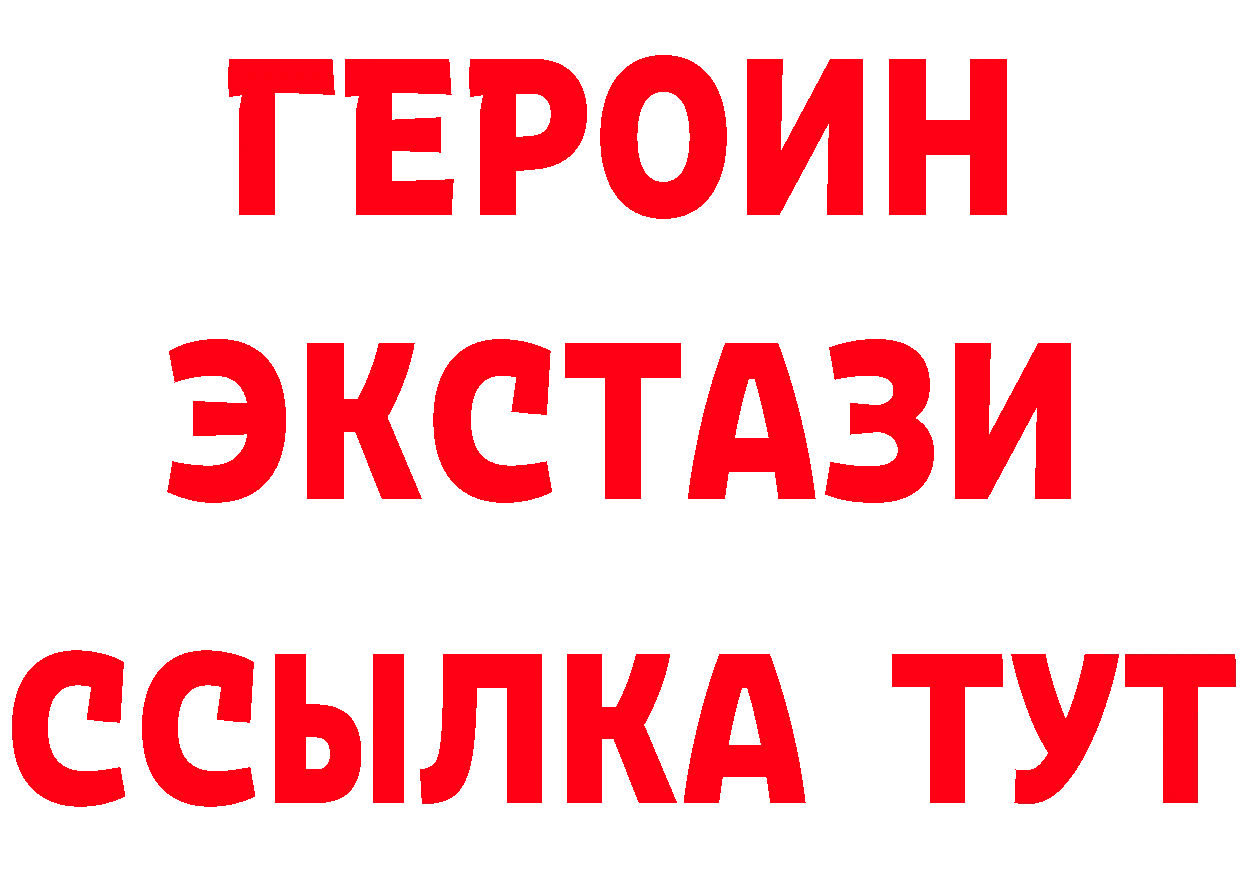 ГЕРОИН
ЭКСТАЗИ
ССЫЛКА ТУТ